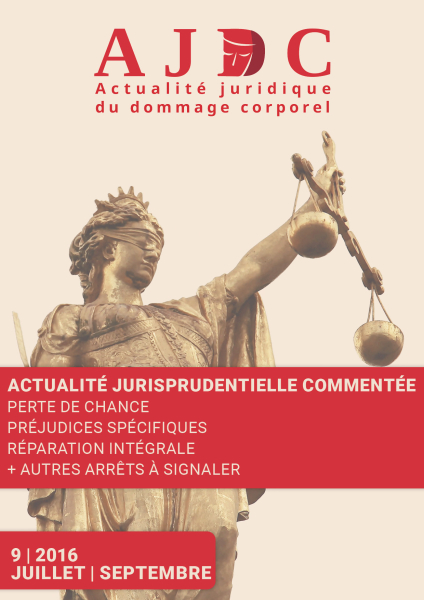 AJDC
Actualité juridique du dommage corporel

ACTUALITÉ JURISPRUDENTIELLE COMMENTÉE
PERTE DE CHANCE
PRÉJUDICES SPÉCIFIQUES
RÉPARATION INTÉGRALE
+ AUTRES ARRÊTS À SIGNALER

9 | 2016
JUILLET | SEPTEMBRE